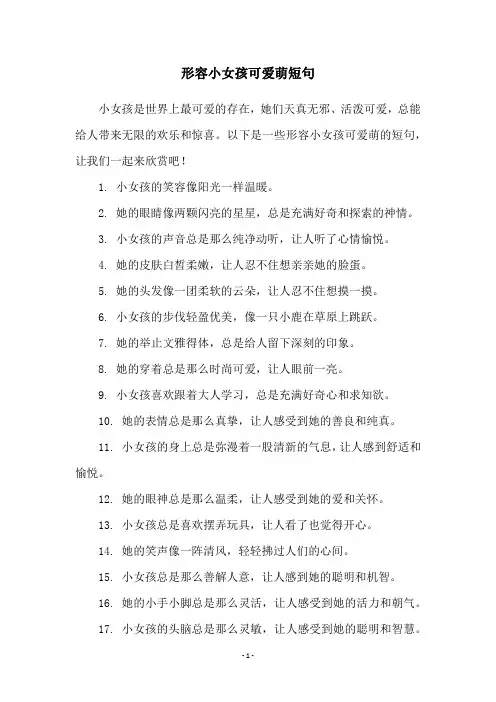 形容小女孩可爱萌短句

小女孩是世界上最可爱的存在，她们天真无邪、活泼可爱，总能给人带来无限的欢乐和惊喜。以下是一些形容小女孩可爱萌的短句，让我们一起来欣赏吧！

1. 小女孩的笑容像阳光一样温暖。

2. 她的眼睛像两颗闪亮的星星，总是充满好奇和探索的神情。

3. 小女孩的声音总是那么纯净动听，让人听了心情愉悦。

4. 她的皮肤白皙柔嫩，让人忍不住想亲亲她的脸蛋。

5. 她的头发像一团柔软的云朵，让人忍不住想摸一摸。

6. 小女孩的步伐轻盈优美，像一只小鹿在草原上跳跃。

7. 她的举止文雅得体，总是给人留下深刻的印象。

8. 她的穿着总是那么时尚可爱，让人眼前一亮。

9. 小女孩喜欢跟着大人学习，总是充满好奇心和求知欲。

10. 她的表情总是那么真挚，让人感受到她的善良和纯真。

11. 小女孩的身上总是弥漫着一股清新的气息，让人感到舒适和愉悦。

12. 她的眼神总是那么温柔，让人感受到她的爱和关怀。

13. 小女孩总是喜欢摆弄玩具，让人看了也觉得开心。

14. 她的笑声像一阵清风，轻轻拂过人们的心间。

15. 小女孩总是那么善解人意，让人感到她的聪明和机智。

16. 她的小手小脚总是那么灵活，让人感受到她的活力和朝气。

17. 小女孩的头脑总是那么灵敏，让人感受到她的聪明和智慧。

- 1 -